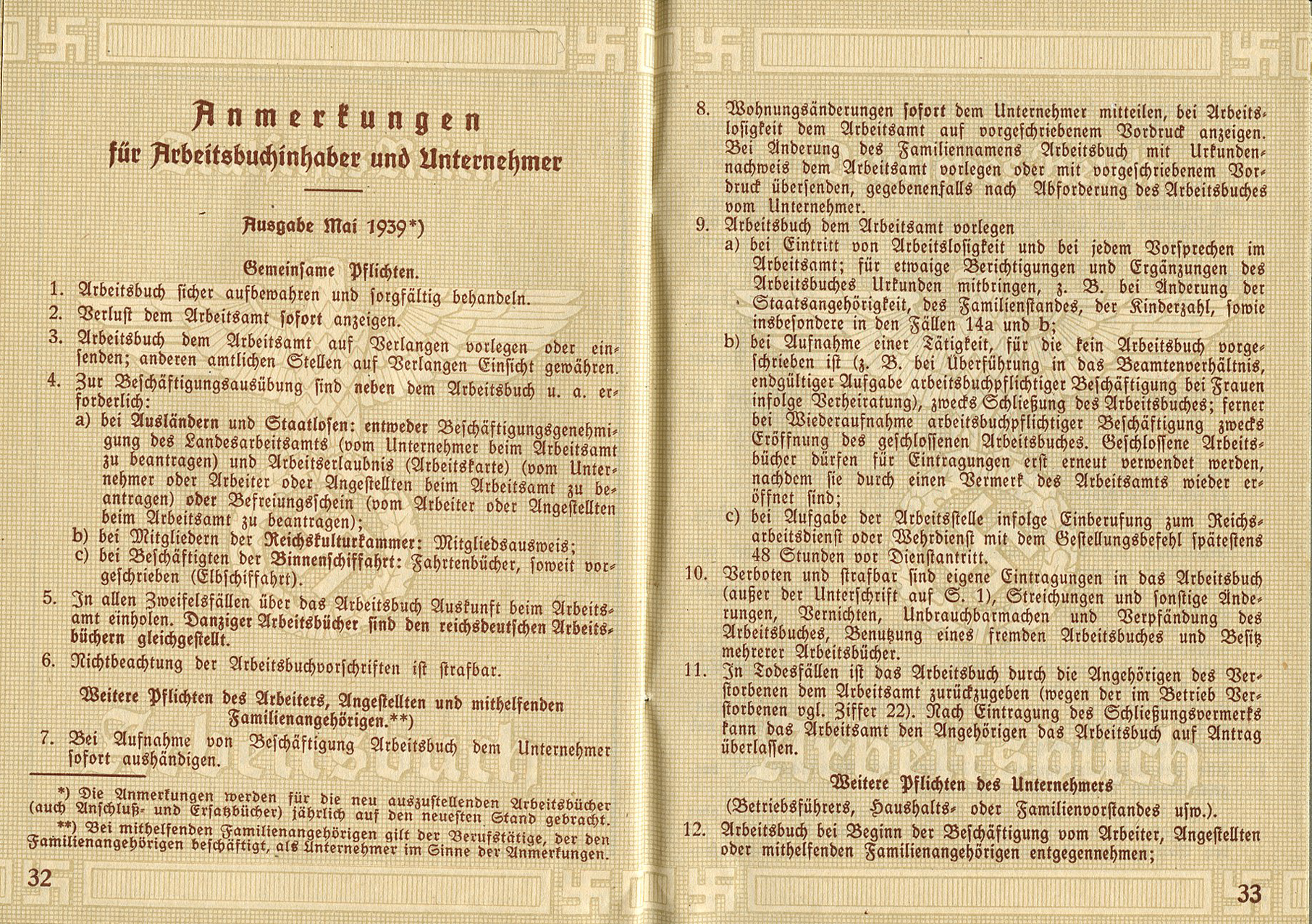 Anmerkungen
für Arbeitsbuchinhaber und Unternehmer

Ausgabe Mai 1939*)

Gemeinsame Pflichten.

1. Arbeitsbuch sicher aufbewahren und sorgfältig behandeln.
2. Verlust dem Arbeitsamt sofort anzeigen.
3. Arbeitsbuch dem Arbeitsamt auf Verlangen vorlegen oder einsenden; anderen amtlichen Stellen auf Verlangen Einsicht gewähren.
4. Zur Beschäftigungsausübung sind neben dem Arbeitsbuch u. a. erforderlich:
a) bei Ausländern und Staatlosen: entweder Beschäftigungsgenehmigung des Landesarbeitsamts (vom Unternehmer beim Arbeitsamt zu beantragen) und Arbeitserlaubnis (Arbeitskarte) (vom Unternehmer oder Arbeiter oder Angestellten beim Arbeitsamt zu beantragen) oder Befreiungsschein (vom Arbeiter oder Angestellten beim Arbeitsamt zu beantragen);
b) bei Mitgliedern der Reichskulturkammer: Mitgliedsausweis;
c) bei Beschäftigten der Binnenschiffahrt: Fahrtenbücher, soweit vorgeschrieben (Elbschiffahrt).
5. In allen Zweifelsfällen über das Arbeitsbuch Auskunft beim Arbeitsamt einholen. Danziger Arbeitsbücher sind den reichsdeutschen Arbeitsbüchern gleichgestellt.
6. Nichtbeachtung der Arbeitsbuchvorschriften ist strafbar.

Weitere Pflichten des Arbeiters, Angestellten und mithelfenden Familienangehörigen.**)

7. Bei Aufnahme von Beschäftigung Arbeitsbuch dem Unternehmer sofort aushändigen.

*) Die Anmerkungen werden für die neu auszustellenden Arbeitsbücher (auch Anschluß- und Ersatzbücher) jährlich auf den neuesten Stand gebracht.
**) Bei mithelfenden Familienangehörigen gilt der Berufstätige, der den Familienangehörigen beschäftigt, als Unternehmer im Sinne der Anmerkungen.

32

8. Wohnungsänderungen sofort dem Unternehmer mitteilen, bei Arbeitslosigkeit dem Arbeitsamt auf vorgeschriebenem Vordruck anzeigen. Bei Änderung des Familiennamens Arbeitsbuch mit Urkundennachweis dem Arbeitsamt vorlegen oder mit vorgeschriebenem Vordruck übersenden, gegebenenfalls nach Abforderung des Arbeitsbuches vom Unternehmer.
9. Arbeitsbuch dem Arbeitsamt vorlegen
a) bei Eintritt von Arbeitslosigkeit und bei jedem Vorsprechen im Arbeitsamt; für etwaige Berichtigungen und Ergänzungen des Arbeitsbuches Urkunden mitbringen, z. B. bei Änderung der Staatsangehörigkeit, des Familienstandes, der Kinderzahl, sowie insbesondere in den Fällen 14a und b;
b) bei Aufnahme einer Tätigkeit, für die kein Arbeitsbuch vorgeschrieben ist (z. B. bei Überführung in das Beamtenverhältnis, endgültiger Aufgabe arbeitsbuchpflichtiger Beschäftigung bei Frauen infolge Verheiratung), zwecks Schließung des Arbeitsbuches; ferner bei Wiederaufnahme arbeitsbuchpflichtiger Beschäftigung zwecks Eröffnung des geschlossenen Arbeitsbuches. Geschlossene Arbeitsbücher dürfen für Eintragungen erst erneut verwendet werden, nachdem sie durch einen Vermerk des Arbeitsamts wieder eröffnet sind;
c) bei Aufgabe der Arbeitsstelle infolge Einberufung zum Reichsarbeitsdienst oder Wehrdienst mit dem Gestellungsbefehl spätestens 48 Stunden vor Dienstantritt.
10. Verboten und strafbar sind eigene Eintragungen in das Arbeitsbuch (außer der Unterschrift auf S. 1), Streichungen und sonstige Änderungen, Vernichten, Unbrauchbarmachen und Verpfändung des Arbeitsbuches, Benutzung eines fremden Arbeitsbuches und Besitz mehrerer Arbeitsbücher.
11. In Todesfällen ist das Arbeitsbuch durch die Angehörigen des Verstorbenen dem Arbeitsamt zurückzugeben (wegen der im Betrieb Verstorbenen vgl. Ziffer 22). Nach Eintragung des Schließungsvermerks kann das Arbeitsamt den Angehörigen das Arbeitsbuch auf Antrag überlassen.

Weitere Pflichten des Unternehmers
(Betriebsführers, Haushalts- oder Familienvorstandes usw.).

12. Arbeitsbuch bei Beginn der Beschäftigung vom Arbeiter, Angestellten oder mithelfenden Familienangehörigen entgegennehmen;

33